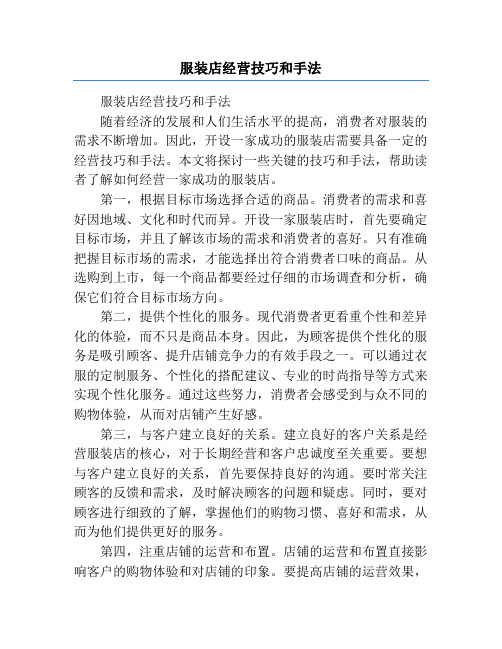 服装店经营技巧和手法

服装店经营技巧和手法

随着经济的发展和人们生活水平的提高，消费者对服装的需求不断增加。因此，开设一家成功的服装店需要具备一定的经营技巧和手法。本文将探讨一些关键的技巧和手法，帮助读者了解如何经营一家成功的服装店。

第一，根据目标市场选择合适的商品。消费者的需求和喜好因地域、文化和时代而异。开设一家服装店时，首先要确定目标市场，并且了解该市场的需求和消费者的喜好。只有准确把握目标市场的需求，才能选择出符合消费者口味的商品。从选购到上市，每一个商品都要经过仔细的市场调查和分析，确保它们符合目标市场方向。

第二，提供个性化的服务。现代消费者更看重个性和差异化的体验，而不只是商品本身。因此，为顾客提供个性化的服务是吸引顾客、提升店铺竞争力的有效手段之一。可以通过衣服的定制服务、个性化的搭配建议、专业的时尚指导等方式来实现个性化服务。通过这些努力，消费者会感受到与众不同的购物体验，从而对店铺产生好感。

第三，与客户建立良好的关系。建立良好的客户关系是经营服装店的核心，对于长期经营和客户忠诚度至关重要。要想与客户建立良好的关系，首先要保持良好的沟通。要时常关注顾客的反馈和需求，及时解决顾客的问题和疑虑。同时，要对顾客进行细致的了解，掌握他们的购物习惯、喜好和需求，从而为他们提供更好的服务。

第四，注重店铺的运营和布置。店铺的运营和布置直接影响客户的购物体验和对店铺的印象。要提高店铺的运营效果，